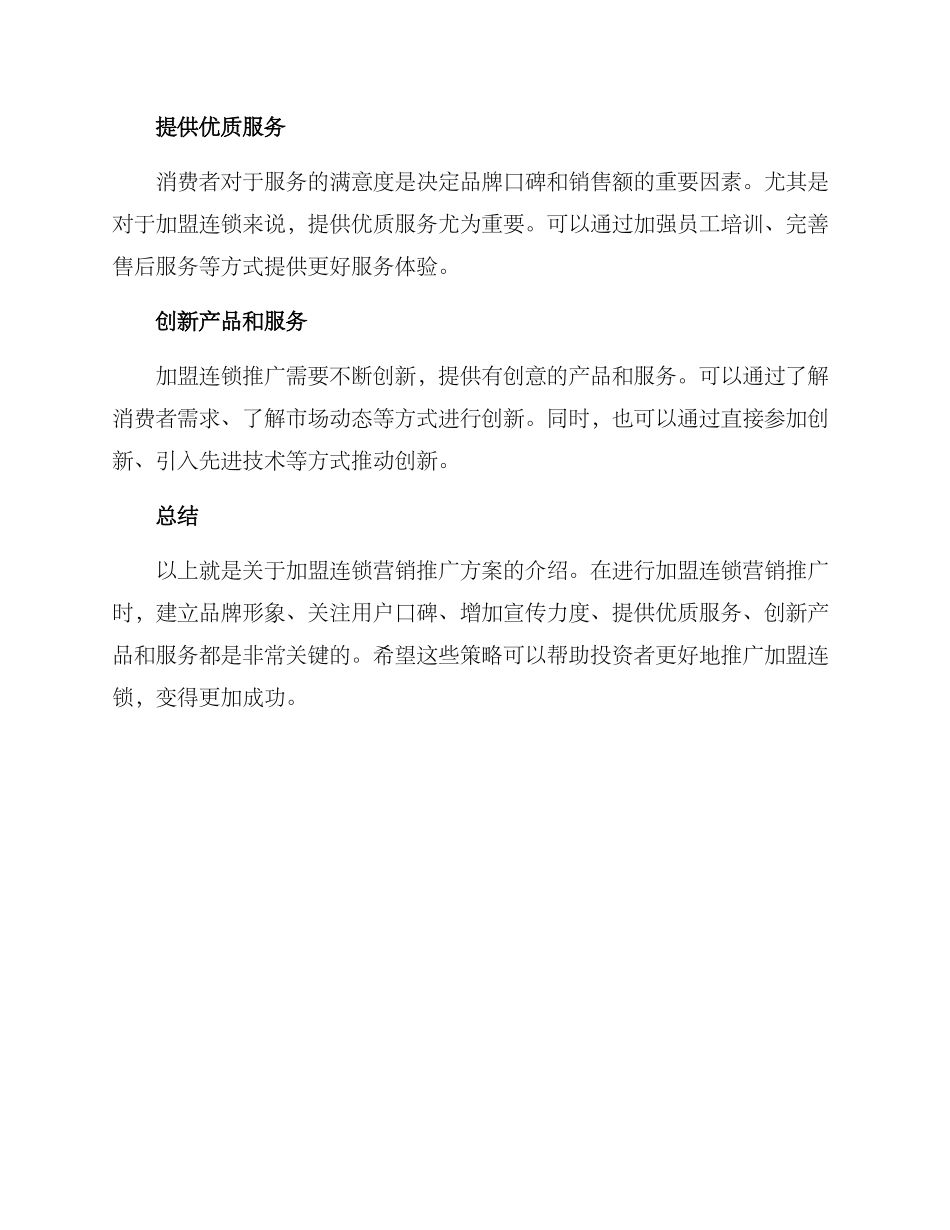 提供优质服务

消费者对于服务的满意度是决定品牌口碑和销售额的重要因素。尤其是对于加盟连锁来说，提供优质服务尤为重要。可以通过加强员工培训、完善售后服务等方式提供更好服务体验。

创新产品和服务

加盟连锁推广需要不断创新，提供有创意的产品和服务。可以通过了解消费者需求、了解市场动态等方式进行创新。同时，也可以通过直接参加创新、引入先进技术等方式推动创新。

总结

以上就是关于加盟连锁营销推广方案的介绍。在进行加盟连锁营销推广时，建立品牌形象、关注用户口碑、增加宣传力度、提供优质服务、创新产品和服务都是非常关键的。希望这些策略可以帮助投资者更好地推广加盟连锁，变得更加成功。